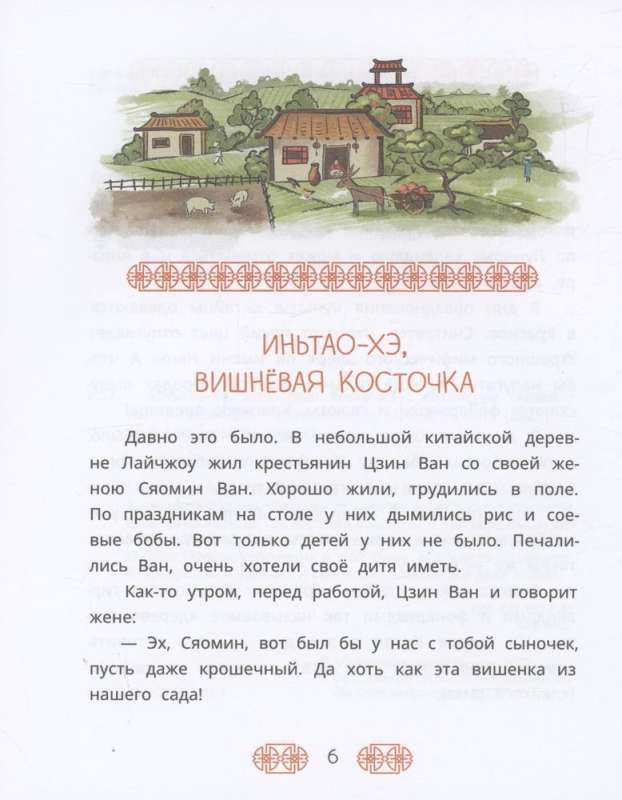 ИНЬТАО-ХЭ, ВИШНЁВАЯ КОСТОЧКА

Давно это было. В небольшой китайской деревне Лайчжоу жил крестьянин Цзин Ван со своей женою Сяомин Ван. Хорошо жили, трудились в поле. По праздникам на столе у них дымились рис и соевые бобы. Вот только детей у них не было. Печалились Ван, очень хотели своё дитя иметь.

Как-то утром, перед работой, Цзин Ван и говорит жене:

— Эх, Сяомин, вот был бы у нас с тобой сыночек, пусть даже крошечный. Да хоть как эта вишенка из нашего сада!

6